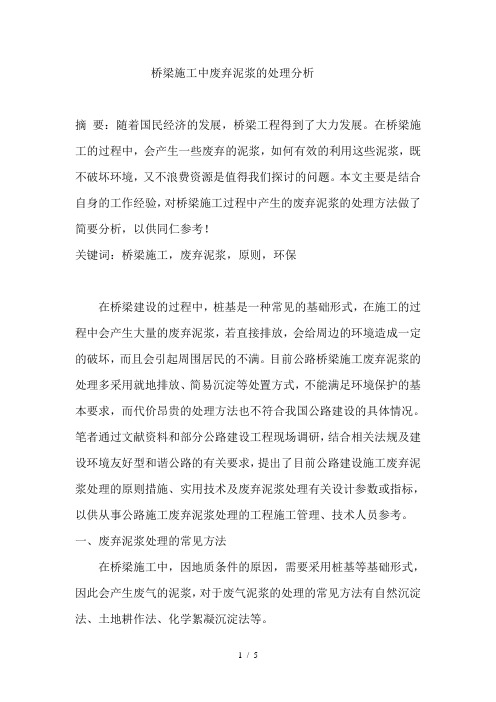 桥梁施工中废弃泥浆的处理分析

摘 要：随着国民经济的发展，桥梁工程得到了大力发展。在桥梁施工的过程中，会产生一些废弃的泥浆，如何有效的利用这些泥浆，既不破坏环境，又不浪费资源是值得我们探讨的问题。本文主要是结合自身的工作经验，对桥梁施工过程中产生的废弃泥浆的处理方法做了简要分析，以供同仁参考！

关键词：桥梁施工，废弃泥浆，原则，环保

在桥梁建设的过程中，桩基是一种常见的基础形式，在施工的过程中会产生大量的废弃泥浆，若直接排放，会给周边的环境造成一定的破坏，而且会引起周围居民的不满。目前公路桥梁施工废弃泥浆的处理多采用就地排放、简易沉淀等处置方式，不能满足环境保护的基本要求，而代价昂贵的处理方法也不符合我国公路建设的具体情况。笔者通过文献资料和部分公路建设工程现场调研，结合相关法规及建设环境友好型和谐公路的有关要求，提出了目前公路建设施工废弃泥浆处理的原则措施、实用技术及废弃泥浆处理有关设计参数或指标，以供从事公路施工废弃泥浆处理的工程施工管理、技术人员参考。

一、废弃泥浆处理的常见方法

在桥梁施工中，因地质条件的原因，需要采用桩基等基础形式，因此会产生废气的泥浆，对于废气泥浆的处理的常见方法有自然沉淀法、土地耕作法、化学絮凝沉淀法等。

1 / 5